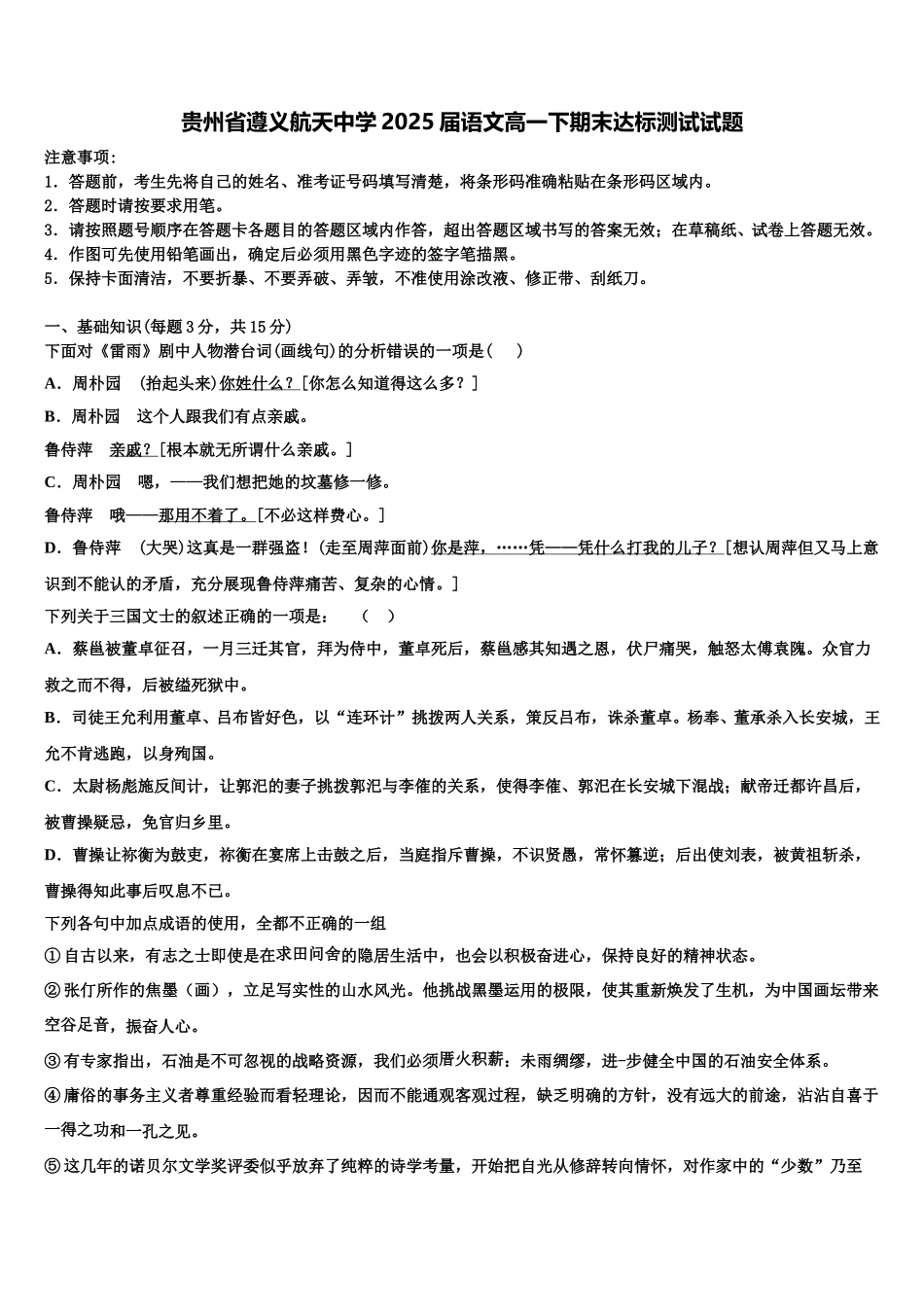 贵州省遵义航天中学2025届语文高一下期末达标测试试题

注意事项：
1．答题前，考生先将自己的姓名、准考证号码填写清楚，将条形码准确粘贴在条形码区域内。
2．答题时请按要求用笔。
3．请按照题号顺序在答题卡各题目的答题区域内作答，超出答题区域书写的答案无效；在草稿纸、试卷上答题无效。
4．作图可先使用铅笔画出，确定后必须用黑色字迹的签字笔描黑。
5．保持卡面清洁，不要折暴、不要弄破、弄皱，不准使用涂改液、修正带、刮纸刀。

一、基础知识(每题3分，共15分)
下面对《雷雨》剧中人物潜台词(画线句)的分析错误的一项是(　　)
A．周朴园　(抬起头来)你姓什么？[你怎么知道得这么多？]
B．周朴园　这个人跟我们有点亲戚。
鲁侍萍　亲戚？[根本就无所谓什么亲戚。]
C．周朴园　嗯，——我们想把她的坟墓修一修。
鲁侍萍　哦——那用不着了。[不必这样费心。]
D．鲁侍萍　(大哭)这真是一群强盗！(走至周萍面前)你是萍，……凭——凭什么打我的儿子？[想认周萍但又马上意识到不能认的矛盾，充分展现鲁侍萍痛苦、复杂的心情。]
下列关于三国文士的叙述正确的一项是：　(　)
A．蔡邕被董卓征召，一月三迁其官，拜为侍中，董卓死后，蔡邕感其知遇之恩，伏尸痛哭，触怒太傅袁隗。众官力救之而不得，后被缢死狱中。
B．司徒王允利用董卓、吕布皆好色，以“连环计”挑拨两人关系，策反吕布，诛杀董卓。杨奉、董承杀入长安城，王允不肯逃跑，以身殉国。
C．太尉杨彪施反间计，让郭汜的妻子挑拨郭汜与李傕的关系，使得李傕、郭汜在长安城下混战；献帝迁都许昌后，被曹操疑忌，免官归乡里。
D．曹操让祢衡为鼓吏，祢衡在宴席上击鼓之后，当庭指斥曹操，不识贤愚，常怀篡逆；后出使刘表，被黄祖斩杀，曹操得知此事后叹息不已。
下列各句中加点成语的使用，全都不正确的一组
①自古以来，有志之士即使是在求田问舍的隐居生活中，也会以积极奋进心，保持良好的精神状态。
②张仃所作的焦墨（画），立足写实性的山水风光。他挑战黑墨运用的极限，使其重新焕发了生机，为中国画坛带来空谷足音，振奋人心。
③有专家指出，石油是不可忽视的战略资源，我们必须厝火积薪：未雨绸缪，进一步健全中国的石油安全体系。
④庸俗的事务主义者尊重经验而看轻理论，因而不能通观客观过程，缺乏明确的方针，没有远大的前途，沾沾自喜于一得之功和一孔之见。
⑤这几年的诺贝尔文学奖评委似乎放弃了纯粹的诗学考量，开始把自光从修辞转向情怀，对作家中的“少数”乃至